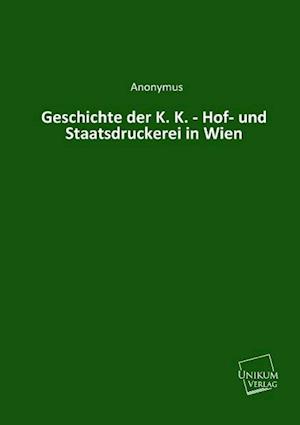 Anonymus

Geschichte der K. K. - Hof- und Staatsdruckerei in Wien

UNIKUM VERLAG